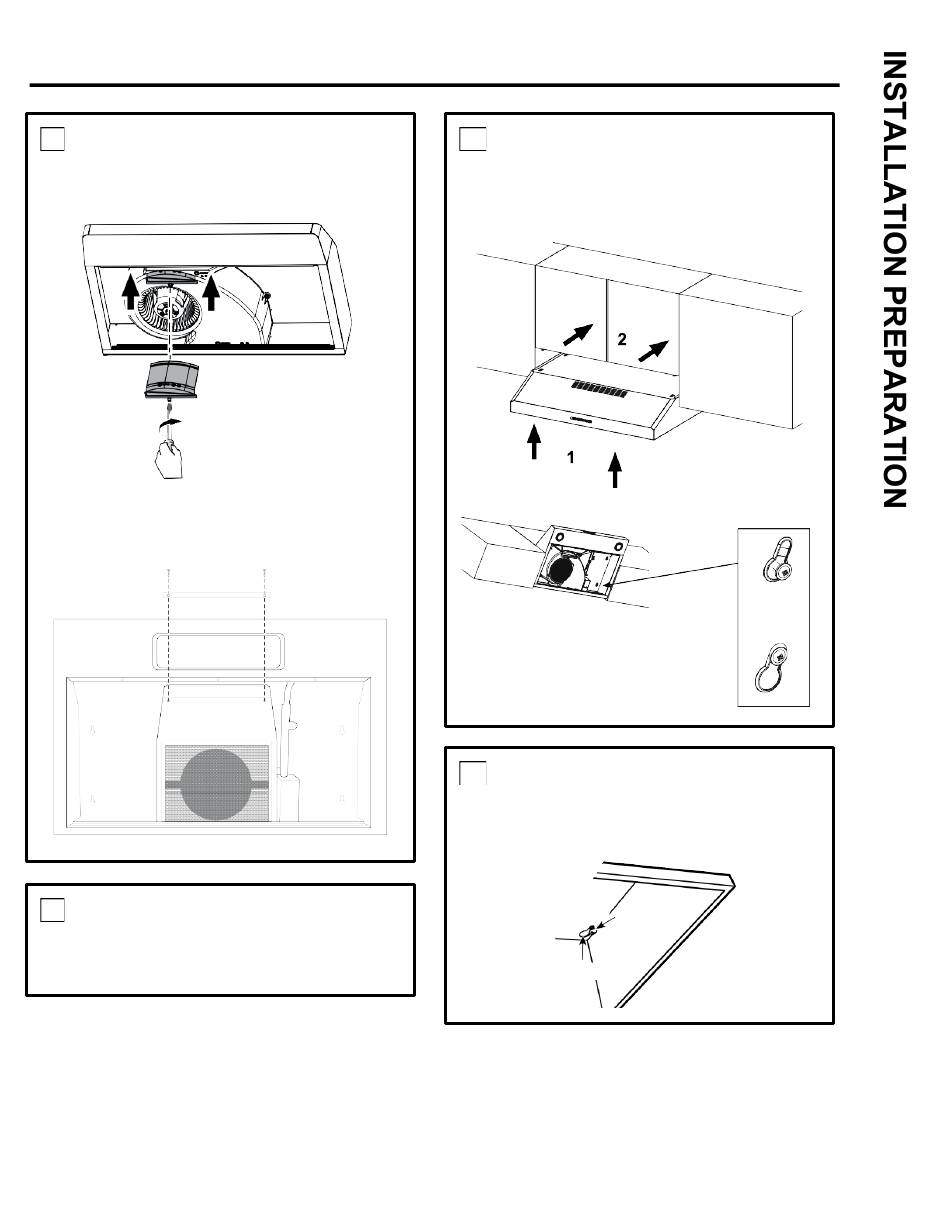 INSTALLATION PREPARATION

2

1